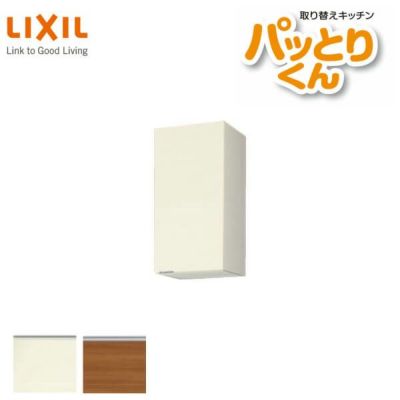 LIXIL
Link to Good Living

取り替えキッチン
パッとりくん